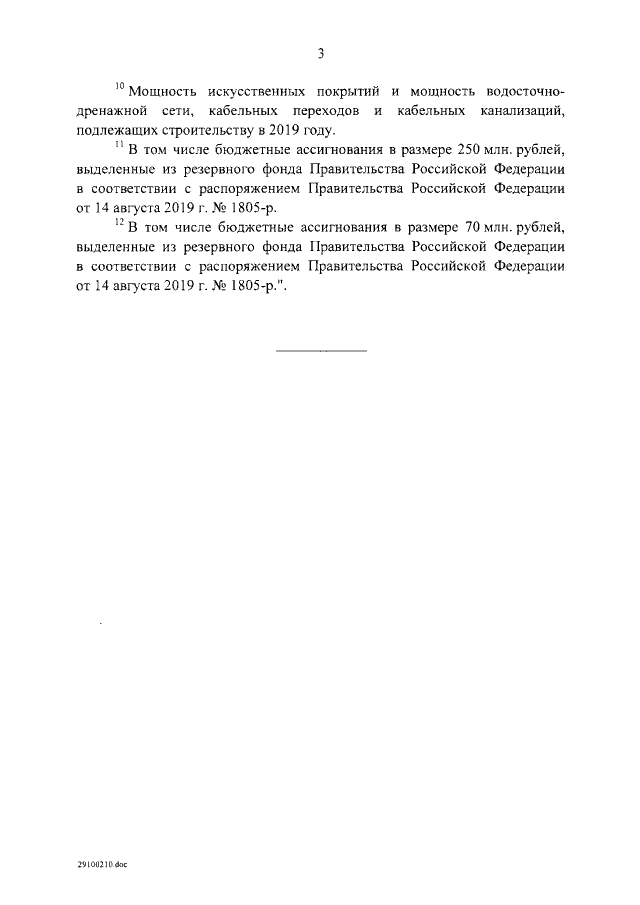 3

$^{10}$ Мощность искусственных покрытий и мощность водосточно-дренажной сети, кабельных переходов и кабельных канализаций, подлежащих строительству в 2019 году.

$^{11}$ В том числе бюджетные ассигнования в размере 250 млн. рублей, выделенные из резервного фонда Правительства Российской Федерации в соответствии с распоряжением Правительства Российской Федерации от 14 августа 2019 г. № 1805-р.

$^{12}$ В том числе бюджетные ассигнования в размере 70 млн. рублей, выделенные из резервного фонда Правительства Российской Федерации в соответствии с распоряжением Правительства Российской Федерации от 14 августа 2019 г. № 1805-р.".

29100210.doc